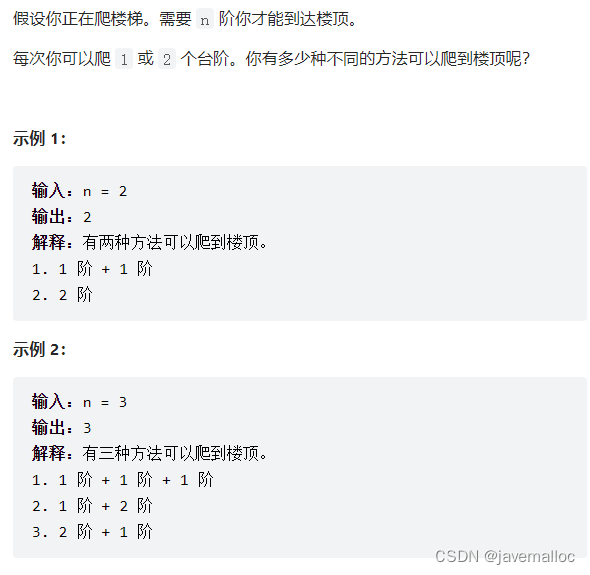 假设你正在爬楼梯。需要 n 阶你才能到达楼顶。

每次你可以爬 1 或 2 个台阶。你有多少种不同的方法可以爬到楼顶呢？

示例 1：

输入：n = 2
输出：2
解释：有两种方法可以爬到楼顶。
1. 1 阶 + 1 阶
2. 2 阶

示例 2：

输入：n = 3
输出：3
解释：有三种方法可以爬到楼顶。
1. 1 阶 + 1 阶 + 1 阶
2. 1 阶 + 2 阶
3. 2 阶 + 1 阶

CSDN @javemalloc